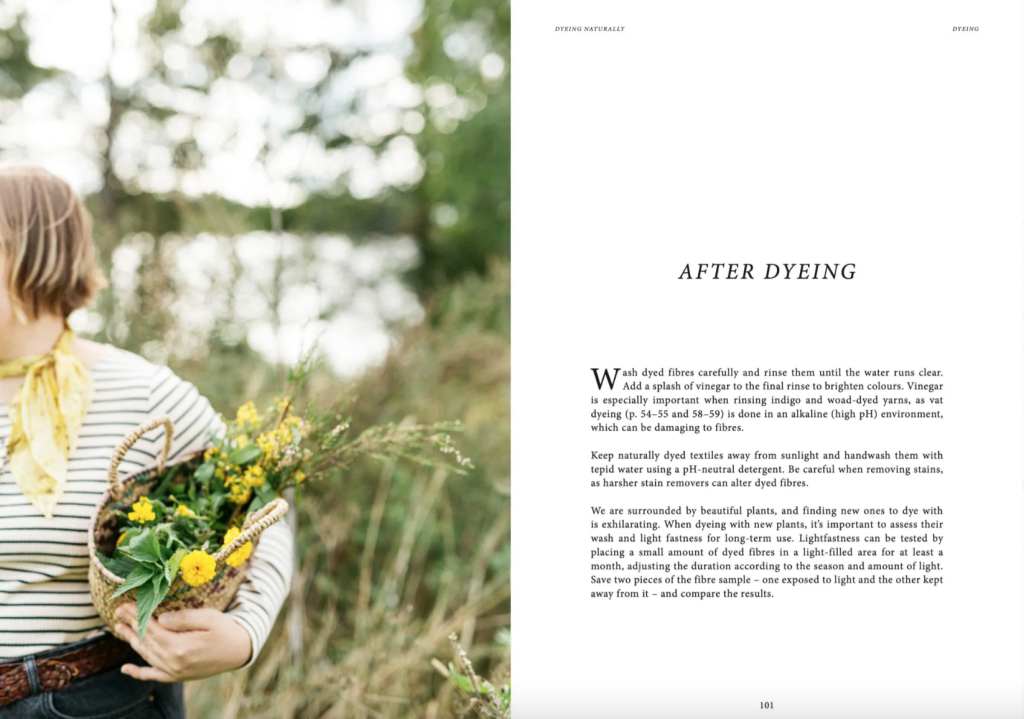 DYEING NATURALLY

DYEING

AFTER DYEING

Wash dyed fibres carefully and rinse them until the water runs clear. Add a splash of vinegar to the final rinse to brighten colours. Vinegar is especially important when rinsing indigo and woad-dyed yarns, as vat dyeing (p. 54–55 and 58–59) is done in an alkaline (high pH) environment, which can be damaging to fibres.

Keep naturally dyed textiles away from sunlight and handwash them with tepid water using a pH-neutral detergent. Be careful when removing stains, as harsher stain removers can alter dyed fibres.

We are surrounded by beautiful plants, and finding new ones to dye with is exhilarating. When dyeing with new plants, it's important to assess their wash and light fastness for long-term use. Lightfastness can be tested by placing a small amount of dyed fibres in a light-filled area for at least a month, adjusting the duration according to the season and amount of light. Save two pieces of the fibre sample – one exposed to light and the other kept away from it – and compare the results.

101